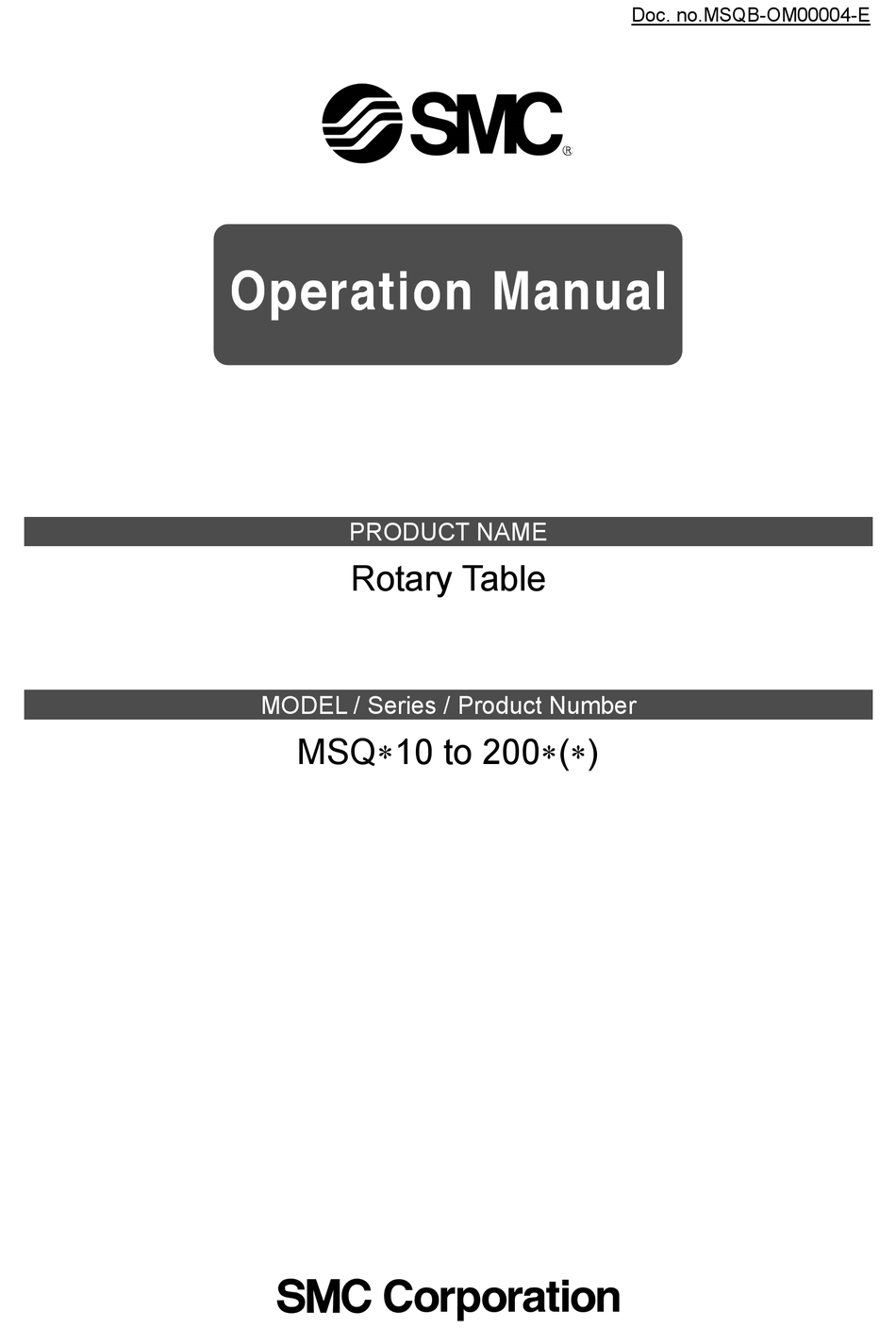 Doc. no.MSQB-OM00004-E

SMC®

Operation Manual

PRODUCT NAME

Rotary Table

MODEL / Series / Product Number

MSQ∗10 to 200∗(∗)

SMC Corporation